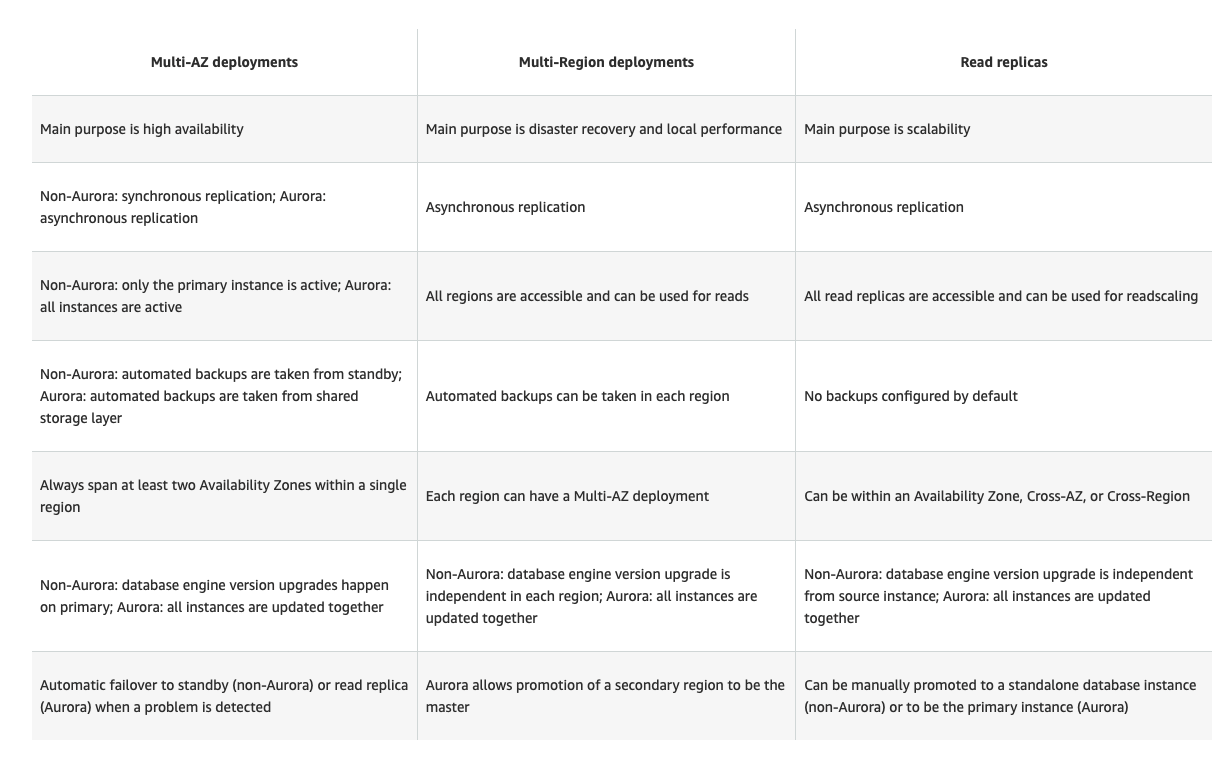 | Multi-AZ deployments | Multi-Region deployments | Read replicas |
|---|---|---|
| Main purpose is high availability | Main purpose is disaster recovery and local performance | Main purpose is scalability |
| Non-Aurora: synchronous replication; Aurora: asynchronous replication | Asynchronous replication | Asynchronous replication |
| Non-Aurora: only the primary instance is active; Aurora: all instances are active | All regions are accessible and can be used for reads | All read replicas are accessible and can be used for readscaling |
| Non-Aurora: automated backups are taken from standby; Aurora: automated backups are taken from shared storage layer | Automated backups can be taken in each region | No backups configured by default |
| Always span at least two Availability Zones within a single region | Each region can have a Multi-AZ deployment | Can be within an Availability Zone, Cross-AZ, or Cross-Region |
| Non-Aurora: database engine version upgrades happen on primary; Aurora: all instances are updated together | Non-Aurora: database engine version upgrade is independent in each region; Aurora: all instances are updated together | Non-Aurora: database engine version upgrade is independent from source instance; Aurora: all instances are updated together |
| Automatic failover to standby (non-Aurora) or read replica (Aurora) when a problem is detected | Aurora allows promotion of a secondary region to be the master | Can be manually promoted to a standalone database instance (non-Aurora) or to be the primary instance (Aurora) |